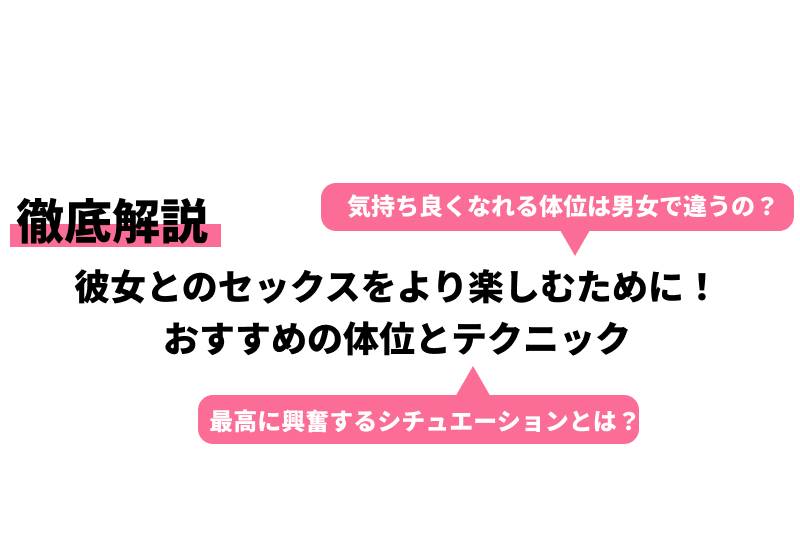 徹底解説

気持ち良くなれる体位は男女で違うの？

彼女とのセックスをより楽しむために！
おすすめの体位とテクニック

最高に興奮するシチュエーションとは？